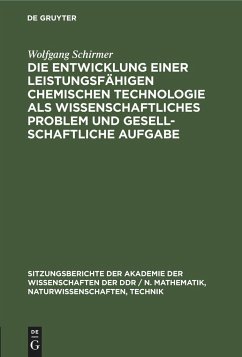 DE GRUYTER

Wolfgang Schirmer

DIE ENTWICKLUNG EINER LEISTUNGSFÄHIGEN CHEMISCHEN TECHNOLOGIE ALS WISSENSCHAFTLICHES PROBLEM UND GESELLSCHAFTLICHE AUFGABE

SITZUNGSBERICHTE DER AKADEMIE DER WISSENSCHAFTEN DER DDR / N. MATHEMATIK, NATURWISSENSCHAFTEN, TECHNIK

DE G